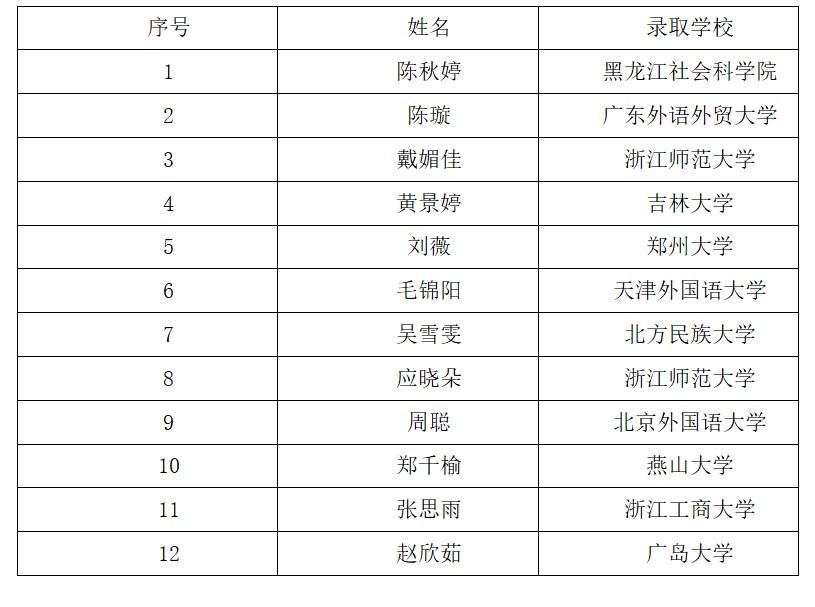 | 序号 | 姓名 | 录取学校 |
|---|---|---|
| 1 | 陈秋婷 | 黑龙江社会科学院 |
| 2 | 陈璇 | 广东外语外贸大学 |
| 3 | 戴媚佳 | 浙江师范大学 |
| 4 | 黄景婷 | 吉林大学 |
| 5 | 刘薇 | 郑州大学 |
| 6 | 毛锦阳 | 天津外国语大学 |
| 7 | 吴雪雯 | 北方民族大学 |
| 8 | 应晓朵 | 浙江师范大学 |
| 9 | 周聪 | 北京外国语大学 |
| 10 | 郑千榆 | 燕山大学 |
| 11 | 张思雨 | 浙江工商大学 |
| 12 | 赵欣茹 | 广岛大学 |